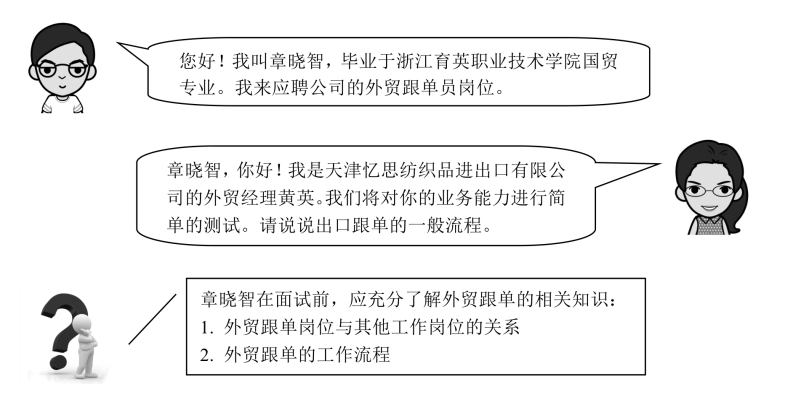 您好！我叫章晓智，毕业于浙江育英职业技术学院国贸专业。我来应聘公司的外贸跟单员岗位。

章晓智，你好！我是天津忆思纺织品进出口有限公司的外贸经理黄英。我们将对你的业务能力进行简单的测试。请说说出口跟单的一般流程。

章晓智在面试前，应充分了解外贸跟单的相关知识：
1. 外贸跟单岗位与其他工作岗位的关系
2. 外贸跟单的工作流程